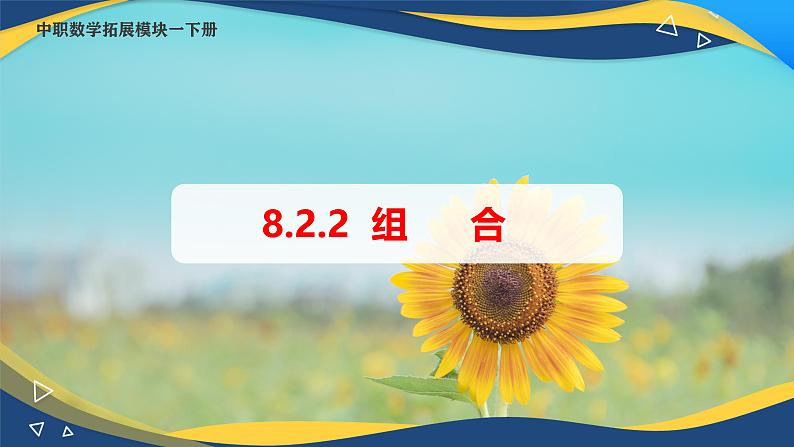 中职数学拓展模块一下册

8.2.2 组　合